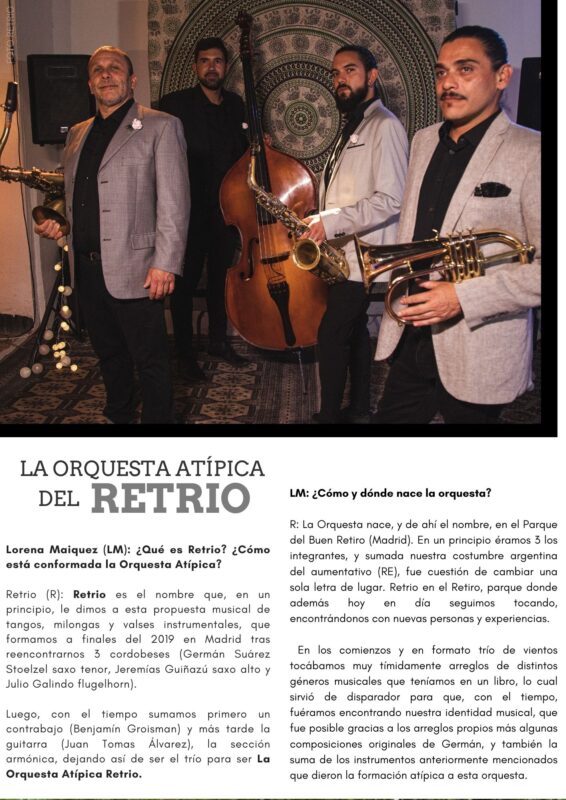 LA ORQUESTA ATÍPICA DEL RETRIO

Lorena Maiquez (LM): ¿Qué es Retrio? ¿Cómo está conformada la Orquesta Atípica?

Retrio (R): Retrio es el nombre que, en un principio, le dimos a esta propuesta musical de tangos, milongas y valses instrumentales, que formamos a finales del 2019 en Madrid tras reencontrarnos 3 cordobeses (Germán Suárez Stoelzel saxo tenor, Jeremías Guiñazú saxo alto y Julio Galindo flugelhorn).

Luego, con el tiempo sumamos primero un contrabajo (Benjamín Groisman) y más tarde la guitarra (Juan Tomas Álvarez), la sección armónica, dejando así de ser el trío para ser La Orquesta Atípica Retrio.

LM: ¿Cómo y dónde nace la orquesta?

R: La Orquesta nace, y de ahí el nombre, en el Parque del Buen Retiro (Madrid). En un principio éramos 3 los integrantes, y sumada nuestra costumbre argentina del aumentativo (RE), fue cuestión de cambiar una sola letra de lugar. Retrio en el Retiro, parque donde además hoy en día seguimos tocando, encontrándonos con nuevas personas y experiencias.

En los comienzos y en formato trío de vientos tocábamos muy tímidamente arreglos de distintos géneros musicales que teníamos en un libro, lo cual sirvió de disparador para que, con el tiempo, fuéramos encontrando nuestra identidad musical, que fue posible gracias a los arreglos propios más algunas composiciones originales de Germán, y también la suma de los instrumentos anteriormente mencionados que dieron la formación atípica a esta orquesta.